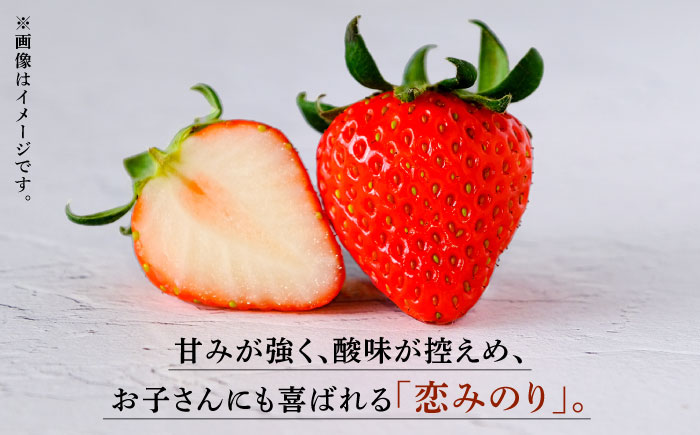 ※画像はイメージです。

甘みが強く、酸味が控えめ、
お子さんにも喜ばれる「恋みのり」。